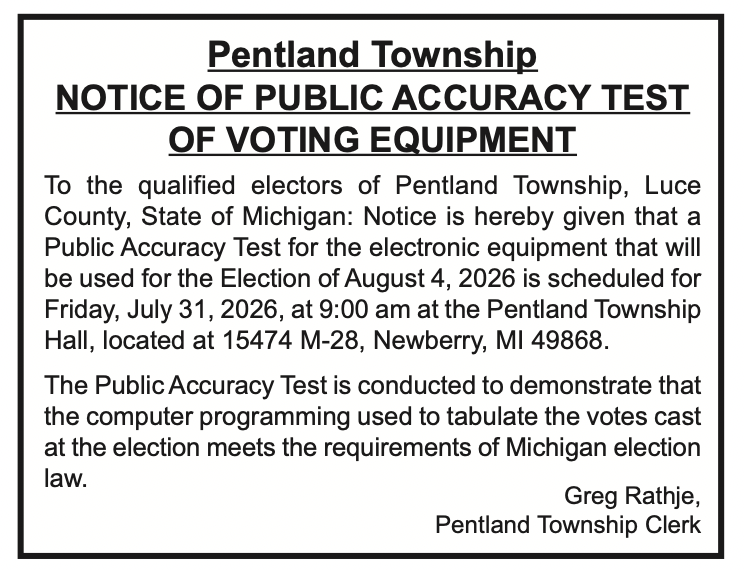 Pentland Township
NOTICE OF PUBLIC ACCURACY TEST OF VOTING EQUIPMENT

To the qualified electors of Pentland Township, Luce County, State of Michigan: Notice is hereby given that a Public Accuracy Test for the electronic equipment that will be used for the Election of August 4, 2026 is scheduled for Friday, July 31, 2026, at 9:00 am at the Pentland Township Hall, located at 15474 M-28, Newberry, MI 49868.

The Public Accuracy Test is conducted to demonstrate that the computer programming used to tabulate the votes cast at the election meets the requirements of Michigan election law.

Greg Rathje,
Pentland Township Clerk